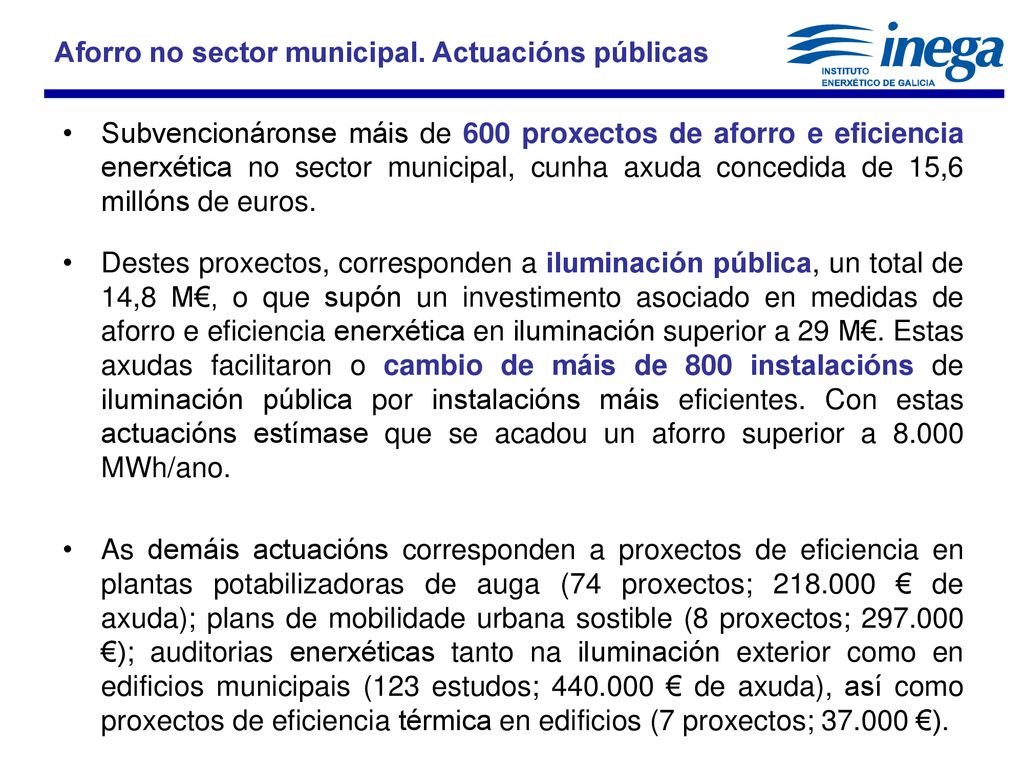 Aforro no sector municipal. Actuacións públicas

inega
INSTITUTO ENERXÉTICO DE GALICIA

• Subvencionáronse máis de 600 proxectos de aforro e eficiencia enerxética no sector municipal, cunha axuda concedida de 15,6 millóns de euros.

• Destes proxectos, corresponden a iluminación pública, un total de 14,8 M€, o que supón un investimento asociado en medidas de aforro e eficiencia enerxética en iluminación superior a 29 M€. Estas axudas facilitaron o cambio de máis de 800 instalacións de iluminación pública por instalacións máis eficientes. Con estas actuacións estímase que se acadou un aforro superior a 8.000 MWh/ano.

• As demáis actuacións corresponden a proxectos de eficiencia en plantas potabilizadoras de auga (74 proxectos; 218.000 € de axuda); plans de mobilidade urbana sostible (8 proxectos; 297.000 €); auditorias enerxéticas tanto na iluminación exterior como en edificios municipais (123 estudos; 440.000 € de axuda), así como proxectos de eficiencia térmica en edificios (7 proxectos; 37.000 €).